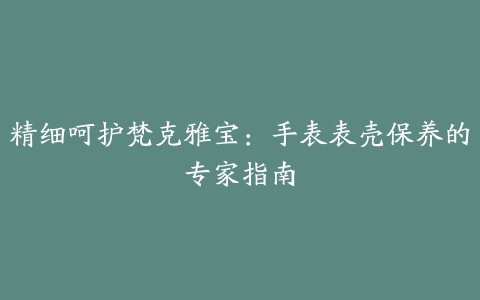 精细呵护梵克雅宝：手表表壳保养的专家指南